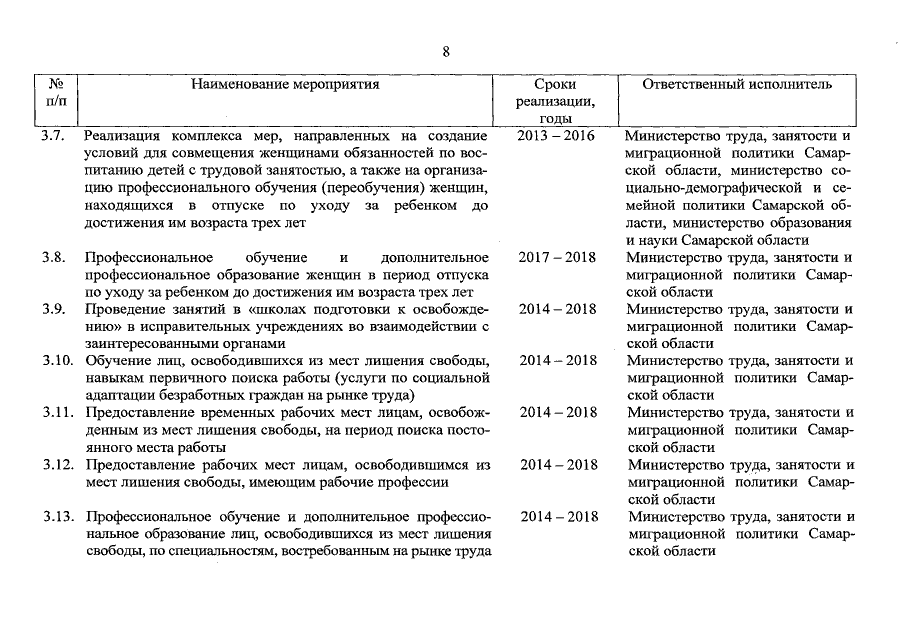 8

| № п/п | Наименование мероприятия | Сроки реализации, годы | Ответственный исполнитель |
|---|---|---|---|
| 3.7. | Реализация комплекса мер, направленных на создание условий для совмещения женщинами обязанностей по воспитанию детей с трудовой занятостью, а также на организацию профессионального обучения (переобучения) женщин, находящихся в отпуске по уходу за ребенком до достижения им возраста трех лет | 2013 – 2016 | Министерство труда, занятости и миграционной политики Самарской области, министерство социально-демографической и семейной политики Самарской области, министерство образования и науки Самарской области |
| 3.8. | Профессиональное обучение и дополнительное профессиональное образование женщин в период отпуска по уходу за ребенком до достижения им возраста трех лет | 2017 – 2018 | Министерство труда, занятости и миграционной политики Самарской области |
| 3.9. | Проведение занятий в «школах подготовки к освобождению» в исправительных учреждениях во взаимодействии с заинтересованными органами | 2014 – 2018 | Министерство труда, занятости и миграционной политики Самарской области |
| 3.10. | Обучение лиц, освободившихся из мест лишения свободы, навыкам первичного поиска работы (услуги по социальной адаптации безработных граждан на рынке труда) | 2014 – 2018 | Министерство труда, занятости и миграционной политики Самарской области |
| 3.11. | Предоставление временных рабочих мест лицам, освобожденным из мест лишения свободы, на период поиска постоянного места работы | 2014 – 2018 | Министерство труда, занятости и миграционной политики Самарской области |
| 3.12. | Предоставление рабочих мест лицам, освободившимся из мест лишения свободы, имеющим рабочие профессии | 2014 – 2018 | Министерство труда, занятости и миграционной политики Самарской области |
| 3.13. | Профессиональное обучение и дополнительное профессиональное образование лиц, освободившихся из мест лишения свободы, по специальностям, востребованным на рынке труда | 2014 – 2018 | Министерство труда, занятости и миграционной политики Самарской области |